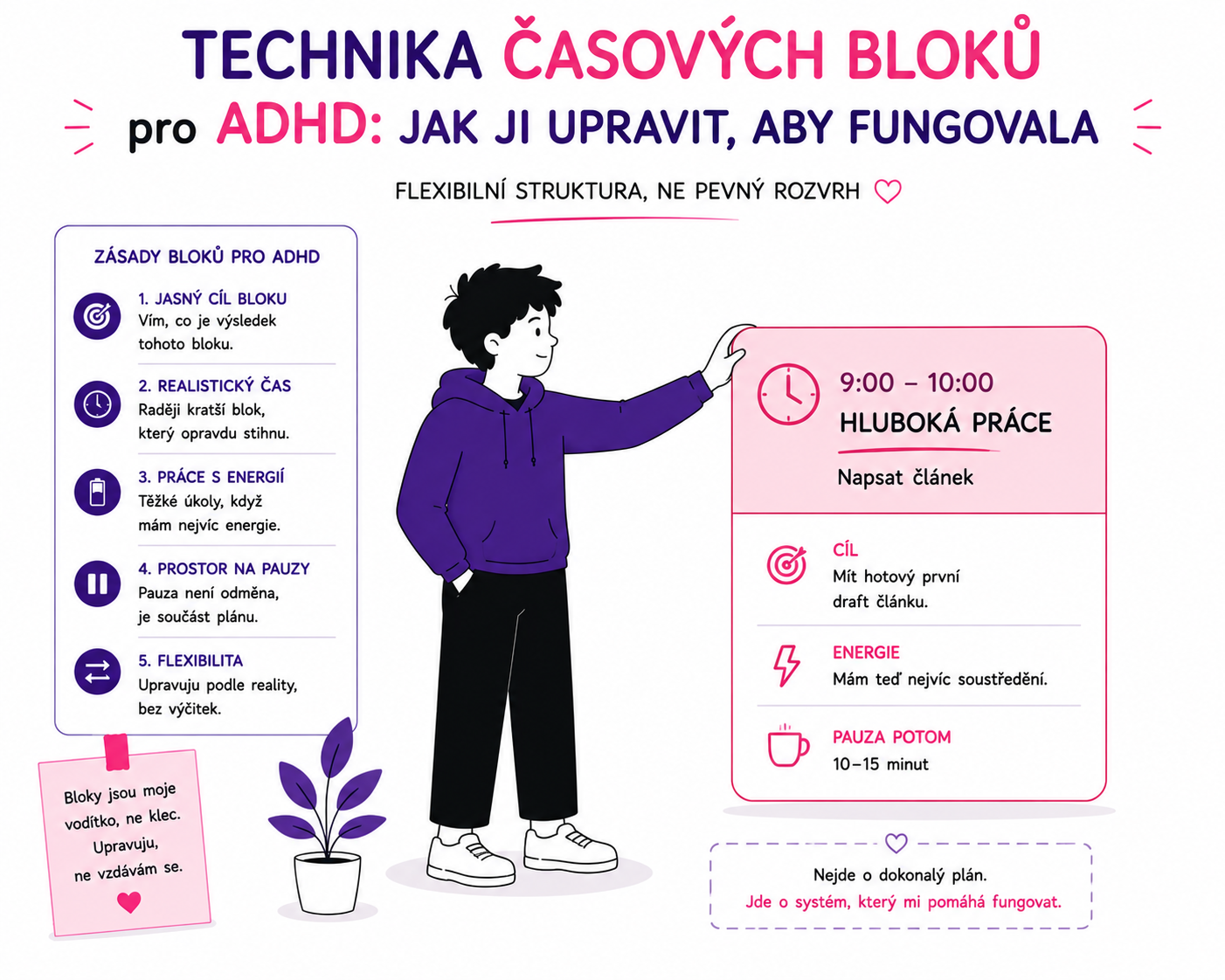 TECHNIKA ČASOVÝCH BLOKŮ
pro ADHD: JAK JI UPRAVIT, ABY FUNGOVALA

FLEXIBILNÍ STRUKTURA, NE PEVNÝ ROZVRH

ZÁSADY BLOKŮ PRO ADHD

1. JASNÝ CÍL BLOKU
Vím, co je výsledek tohoto bloku.

2. REALISTICKÝ ČAS
Raději kratší blok, který opravdu stihnu.

3. PRÁCE S ENERGIÍ
Těžké úkoly, když mám nejvíc energie.

4. PROSTOR NA PAUZY
Pauza není odměna, je součást plánu.

5. FLEXIBILITA
Upravuju podle reality, bez výčitek.

Bloky jsou moje vodítko, ne klec. Upravuju, ne vzdávám se.

9:00 – 10:00
HLUBOKÁ PRÁCE
Napsat článek

CÍL
Mít hotový první draft článku.

ENERGIE
Mám teď nejvíc soustředění.

PAUZA POTOM
10–15 minut

Nejde o dokonalý plán.
Jde o systém, který mi pomáhá fungovat.